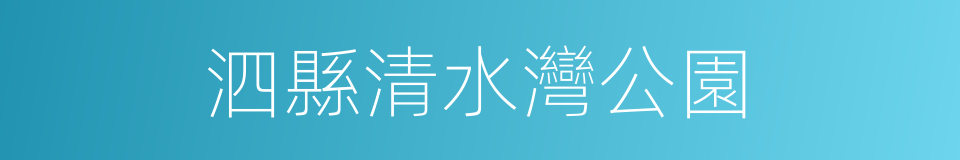 泗縣清水灣公園